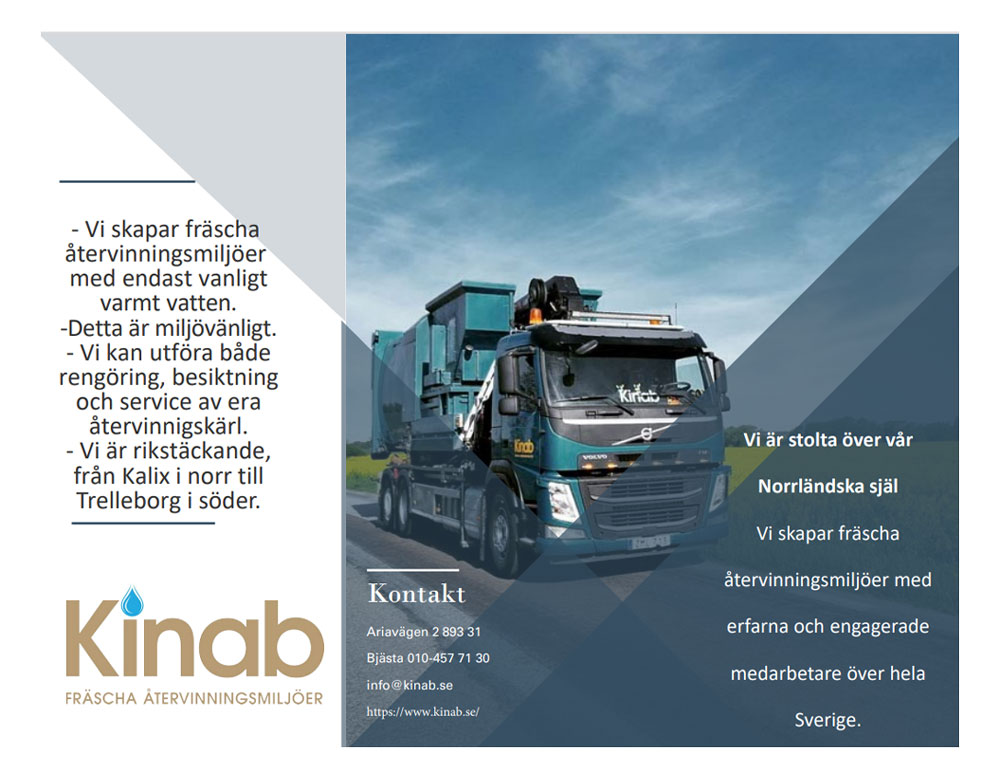 - Vi skapar fräscha återvinningsmiljöer med endast vanligt varmt vatten.
-Detta är miljövänligt.
- Vi kan utföra både rengöring, besiktning och service av era återvinnigskärl.
- Vi är rikstäckande, från Kalix i norr till Trelleborg i söder.

Kinab
FRÄSCHA ÅTERVINNINGSMILJÖER

Kinab

Kinab

VOLVO

Kontakt

Ariavägen 2 893 31
Bjästa 010-457 71 30
info@kinab.se
https://www.kinab.se/

Vi är stolta över vår Norrländska själ

Vi skapar fräscha återvinningsmiljöer med erfarna och engagerade medarbetare över hela Sverige.